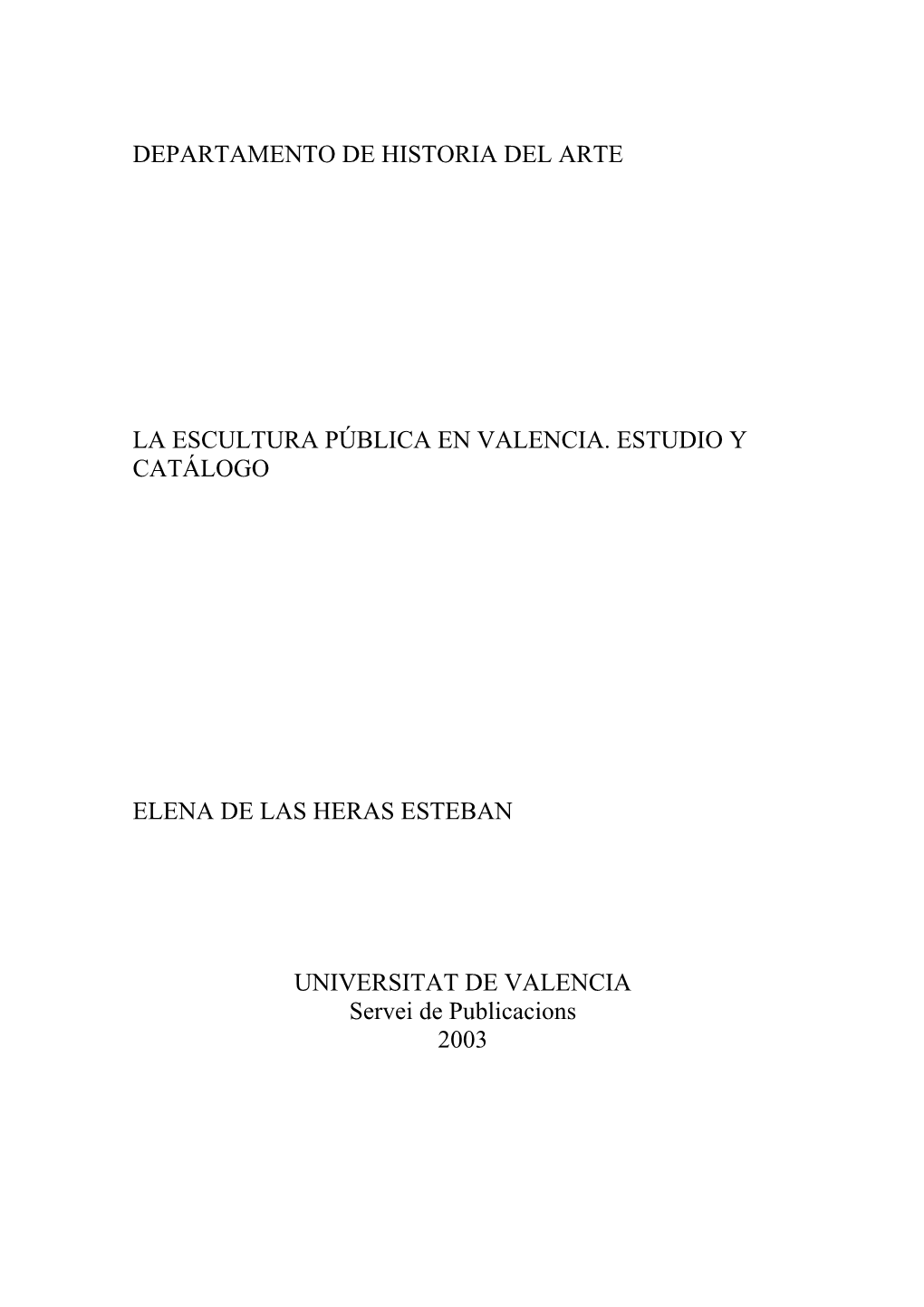 DEPARTAMENTO DE HISTORIA DEL ARTE

LA ESCULTURA PÚBLICA EN VALENCIA. ESTUDIO Y CATÁLOGO

ELENA DE LAS HERAS ESTEBAN

UNIVERSITAT DE VALENCIA
Servei de Publicacions
2003